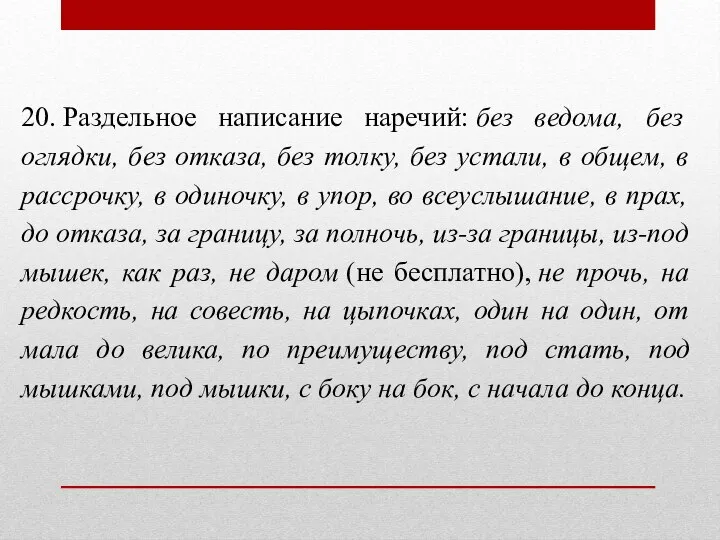 20. Раздельное написание наречий: без ведома, без оглядки, без отказа, без толку, без устали, в общем, в рассрочку, в одиночку, в упор, во всеуслышание, в прах, до отказа, за границу, за полночь, из-за границы, из-под мышек, как раз, не даром (не бесплатно), не прочь, на редкость, на совесть, на цыпочках, один на один, от мала до велика, по преимуществу, под стать, под мышками, под мышки, с боку на бок, с начала до конца.